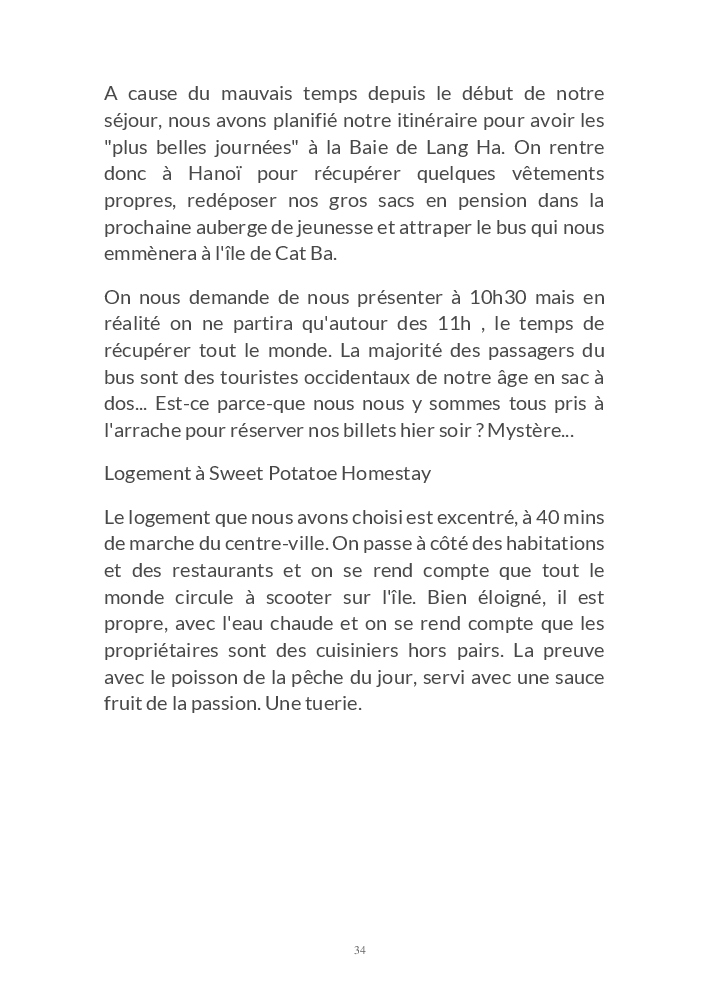 A cause du mauvais temps depuis le début de notre séjour, nous avons planifié notre itinéraire pour avoir les "plus belles journées" à la Baie de Lang Ha. On rentre donc à Hanoï pour récupérer quelques vêtements propres, redéposer nos gros sacs en pension dans la prochaine auberge de jeunesse et attraper le bus qui nous emmènera à l'île de Cat Ba.

On nous demande de nous présenter à 10h30 mais en réalité on ne partira qu'autour des 11h , le temps de récupérer tout le monde. La majorité des passagers du bus sont des touristes occidentaux de notre âge en sac à dos... Est-ce parce-que nous nous y sommes tous pris à l'arrache pour réserver nos billets hier soir ? Mystère...

Logement à Sweet Potatoe Homestay

Le logement que nous avons choisi est excentré, à 40 mins de marche du centre-ville. On passe à côté des habitations et des restaurants et on se rend compte que tout le monde circule à scooter sur l'île. Bien éloigné, il est propre, avec l'eau chaude et on se rend compte que les propriétaires sont des cuisiniers hors pairs. La preuve avec le poisson de la pêche du jour, servi avec une sauce fruit de la passion. Une tuerie.

34